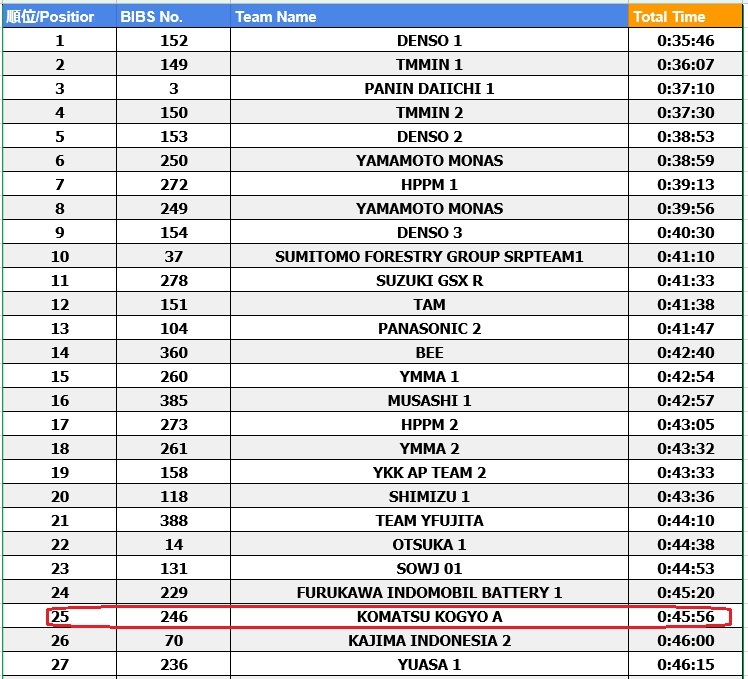 | 順位/Positior | BIBS No. | Team Name | Total Time |
|---|---|---|---|
| 1 | 152 | DENSO 1 | 0:35:46 |
| 2 | 149 | TMMIN 1 | 0:36:07 |
| 3 | 3 | PANIN DAIICHI 1 | 0:37:10 |
| 4 | 150 | TMMIN 2 | 0:37:30 |
| 5 | 153 | DENSO 2 | 0:38:53 |
| 6 | 250 | YAMAMOTO MONAS | 0:38:59 |
| 7 | 272 | HPPM 1 | 0:39:13 |
| 8 | 249 | YAMAMOTO MONAS | 0:39:56 |
| 9 | 154 | DENSO 3 | 0:40:30 |
| 10 | 37 | SUMITOMO FORESTRY GROUP SRPTEAM1 | 0:41:10 |
| 11 | 278 | SUZUKI GSX R | 0:41:33 |
| 12 | 151 | TAM | 0:41:38 |
| 13 | 104 | PANASONIC 2 | 0:41:47 |
| 14 | 360 | BEE | 0:42:40 |
| 15 | 260 | YMMA 1 | 0:42:54 |
| 16 | 385 | MUSASHI 1 | 0:42:57 |
| 17 | 273 | HPPM 2 | 0:43:05 |
| 18 | 261 | YMMA 2 | 0:43:32 |
| 19 | 158 | YKK AP TEAM 2 | 0:43:33 |
| 20 | 118 | SHIMIZU 1 | 0:43:36 |
| 21 | 388 | TEAM YFUJITA | 0:44:10 |
| 22 | 14 | OTSUKA 1 | 0:44:38 |
| 23 | 131 | SOWJ 01 | 0:44:53 |
| 24 | 229 | FURUKAWA INDOMOBIL BATTERY 1 | 0:45:20 |
| 25 | 246 | KOMATSU KOGYO A | 0:45:56 |
| 26 | 70 | KAJIMA INDONESIA 2 | 0:46:00 |
| 27 | 236 | YUASA 1 | 0:46:15 |